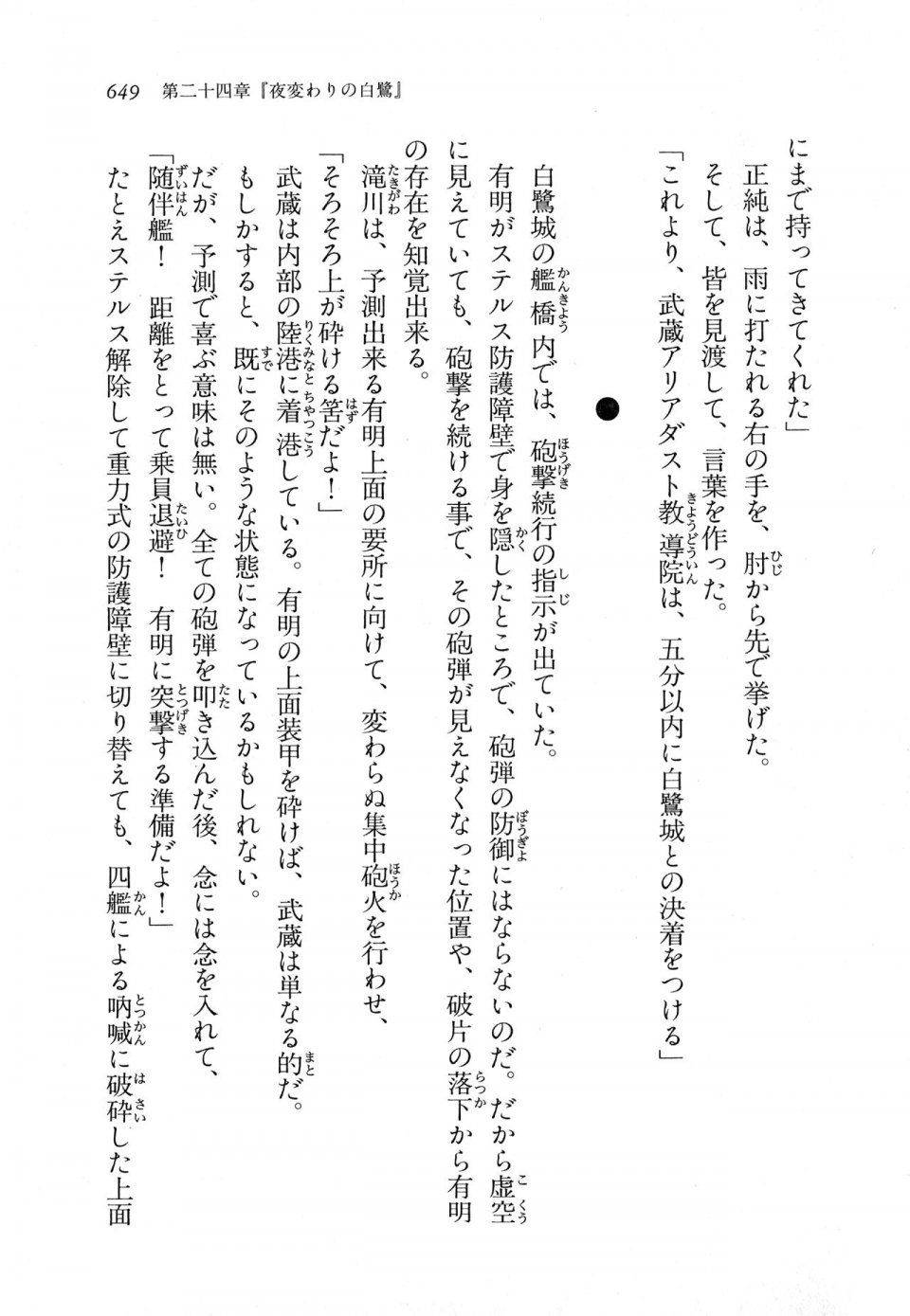 649　第二十四章『夜変わりの白鷺』

にまで持ってきてくれた」

正純は、雨に打たれる右の手を、肘から先で挙げた。

そして、皆を見渡して、言葉を作った。

「これより、武蔵アリアダスト教導院は、五分以内に白鷺城との決着をつける」

●

白鷺城の艦橋内では、砲撃続行の指示が出ていた。

有明がステルス防護障壁で身を隠したところで、砲弾の防御にはならないのだ。だから虚空に見えていても、砲撃を続ける事で、その砲弾が見えなくなった位置や、破片の落下から有明の存在を知覚出来る。

滝川は、予測出来る有明上面の要所に向けて、変わらぬ集中砲火を行わせ、

「そろそろ上が砕ける筈だよ！」

武蔵は内部の陸港に着港している。有明の上面装甲を砕けば、武蔵は単なる的だ。

もしかすると、既にそのような状態になっているかもしれない。

だが、予測で喜ぶ意味は無い。全ての砲弾を叩き込んだ後、念には念を入れて、

「随伴艦！　距離をとって乗員退避！　有明に突撃する準備だよ！」

たとえステルス解除して重力式の防護障壁に切り替えても、四艦による吶喊に破砕した上面